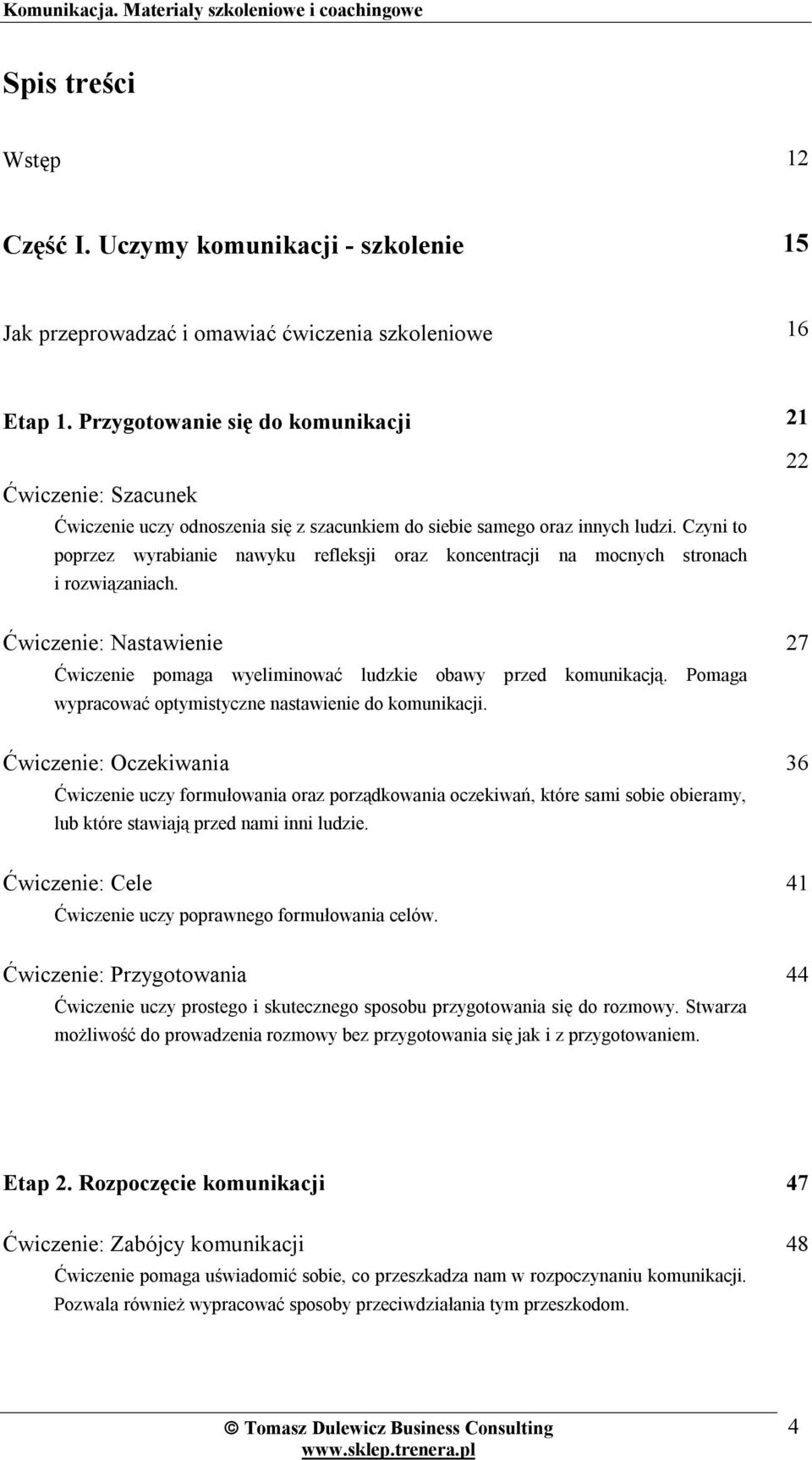 Komunikacja. Materiały szkoleniowe i coachingowe

Spis treści

Wstęp 12

Część I. Uczymy komunikacji - szkolenie 15

Jak przeprowadzać i omawiać ćwiczenia szkoleniowe 16

Etap 1. Przygotowanie się do komunikacji 21

Ćwiczenie: Szacunek 22

Ćwiczenie uczy odnoszenia się z szacunkiem do siebie samego oraz innych ludzi. Czyni to poprzez wyrabianie nawyku refleksji oraz koncentracji na mocnych stronach i rozwiązaniach.

Ćwiczenie: Nastawienie 27

Ćwiczenie pomaga wyeliminować ludzkie obawy przed komunikacją. Pomaga wypracować optymistyczne nastawienie do komunikacji.

Ćwiczenie: Oczekiwania 36

Ćwiczenie uczy formułowania oraz porządkowania oczekiwań, które sami sobie obieramy, lub które stawiają przed nami inni ludzie.

Ćwiczenie: Cele 41

Ćwiczenie uczy poprawnego formułowania celów.

Ćwiczenie: Przygotowania 44

Ćwiczenie uczy prostego i skutecznego sposobu przygotowania się do rozmowy. Stwarza możliwość do prowadzenia rozmowy bez przygotowania się jak i z przygotowaniem.

Etap 2. Rozpoczęcie komunikacji 47

Ćwiczenie: Zabójcy komunikacji 48

Ćwiczenie pomaga uświadomić sobie, co przeszkadza nam w rozpoczynaniu komunikacji. Pozwala również wypracować sposoby przeciwdziałania tym przeszkodom.

© Tomasz Dulewicz Business Consulting
www.sklep.trenera.pl 4